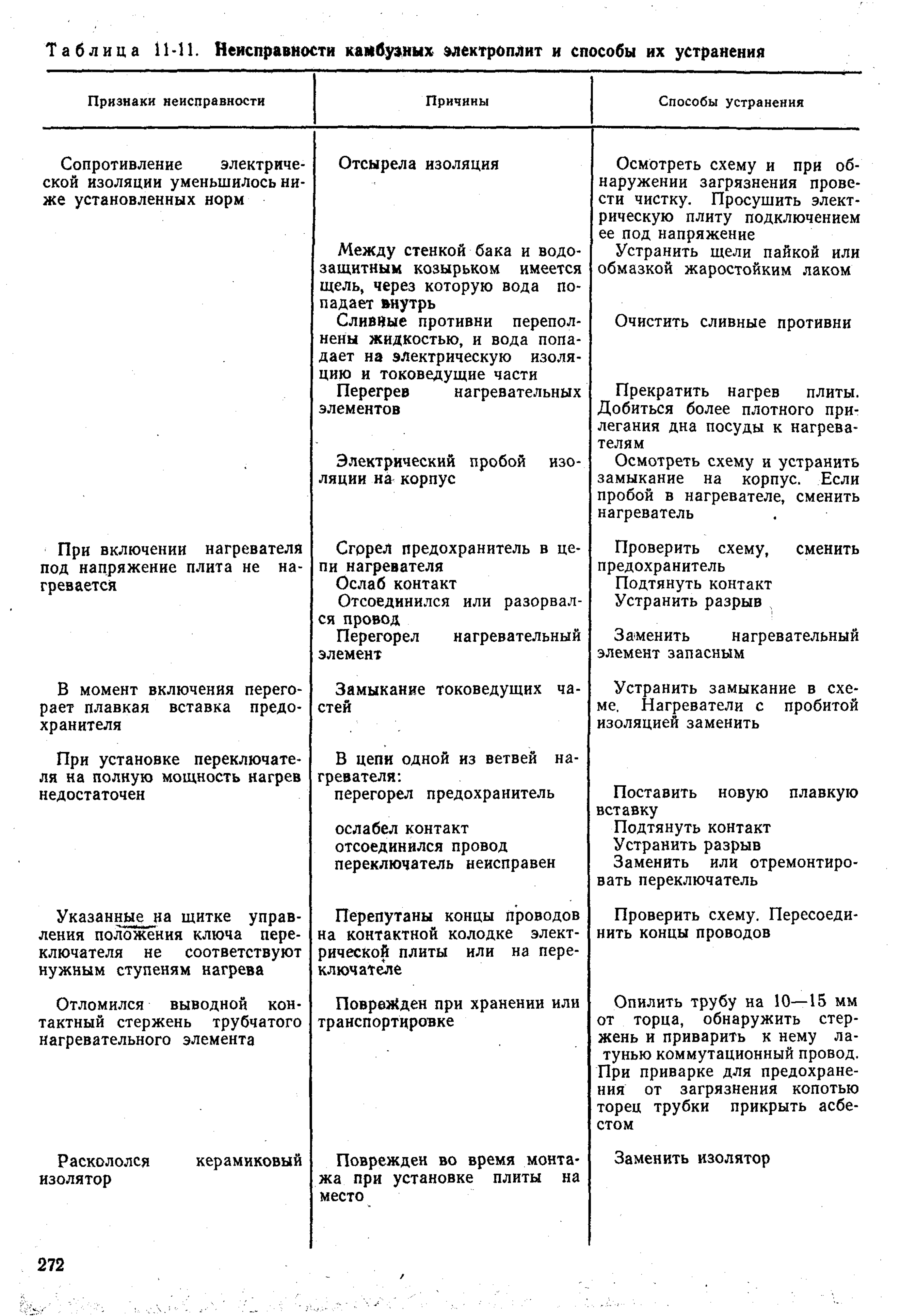 Таблица 11-11. Неисправности камбузных электроплит и способы их устранения

| Признаки неисправности | Причины | Способы устранения |
|---|---|---|
| Сопротивление электрической изоляции уменьшилось ниже установленных норм | Отсырела изоляция | Осмотреть схему и при обнаружении загрязнения провести чистку. Просушить электрическую плиту подключением ее под напряжение |
| | Между стенкой бака и водозащитным козырьком имеется щель, через которую вода попадает внутрь | Устранить щели пайкой или обмазкой жаростойким лаком |
| | Сливные противни переполнены жидкостью, и вода попадает на электрическую изоляцию и токоведущие части | Очистить сливные противни |
| | Перегрев нагревательных элементов | Прекратить нагрев плиты. Добиться более плотного прилегания дна посуды к нагревателям |
| | Электрический пробой изоляции на корпус | Осмотреть схему и устранить замыкание на корпус. Если пробой в нагревателе, сменить нагреватель |
| При включении нагревателя под напряжение плита не нагревается | Сгорел предохранитель в цепи нагревателя | Проверить схему, сменить предохранитель |
| | Ослаб контакт | Подтянуть контакт |
| | Отсоединился или разорвался провод | Устранить разрыв |
| | Перегорел нагревательный элемент | Заменить нагревательный элемент запасным |
| В момент включения перегорает плавкая вставка предохранителя | Замыкание токоведущих частей | Устранить замыкание в схеме. Нагреватели с пробитой изоляцией заменить |
| При установке переключателя на полную мощность нагрев недостаточен | В цепи одной из ветвей нагревателя: | |
| | перегорел предохранитель | Поставить новую плавкую вставку |
| | ослабел контакт | Подтянуть контакт |
| | отсоединился провод | Устранить разрыв |
| | переключатель неисправен | Заменить или отремонтировать переключатель |
| Указанные на щитке управления положения ключа переключателя не соответствуют нужным ступеням нагрева | Перепутаны концы проводов на контактной колодке электрической плиты или на переключателе | Проверить схему. Пересоединить концы проводов |
| Отломился выводной контактный стержень трубчатого нагревательного элемента | Поврежден при хранении или транспортировке | Опилить трубу на 10—15 мм от торца, обнаружить стержень и приварить к нему латунью коммутационный провод. При приварке для предохранения от загрязнения копотью торец трубки прикрыть асбестом |
| Раскололся керамиковый изолятор | Поврежден во время монтажа при установке плиты на место | Заменить изолятор |

272